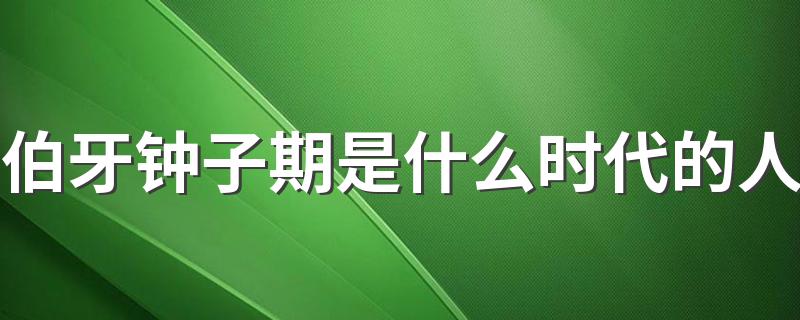 伯牙钟子期是什么时代的人